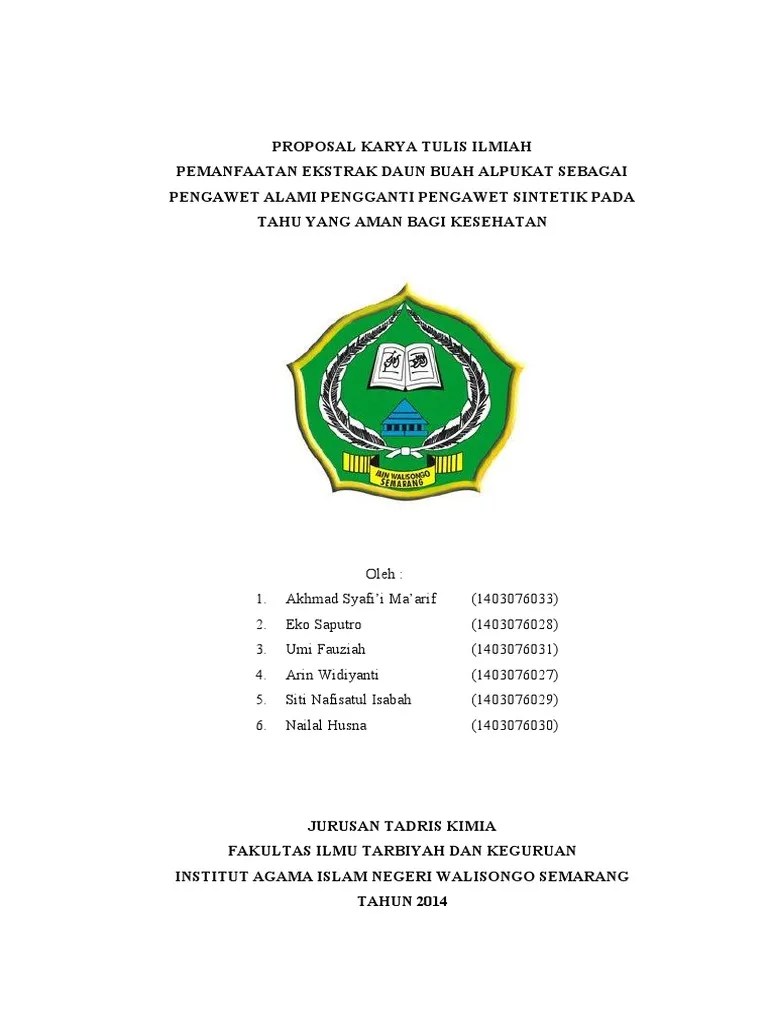 PROPOSAL KARYA TULIS ILMIAH
PEMANFAATAN EKSTRAK DAUN BUAH ALPUKAT SEBAGAI PENGAWET ALAMI PENGGANTI PENGAWET SINTETIK PADA TAHU YANG AMAN BAGI KESEHATAN

IAIN WALISONGO SEMARANG

Oleh :

1. Akhmad Syafi'i Ma'arif (1403076033)
2. Eko Saputro (1403076028)
3. Umi Fauziah (1403076031)
4. Arin Widiyanti (1403076027)
5. Siti Nafisatul Isabah (1403076029)
6. Nailal Husna (1403076030)

JURUSAN TADRIS KIMIA
FAKULTAS ILMU TARBIYAH DAN KEGURUAN
INSTITUT AGAMA ISLAM NEGERI WALISONGO SEMARANG
TAHUN 2014